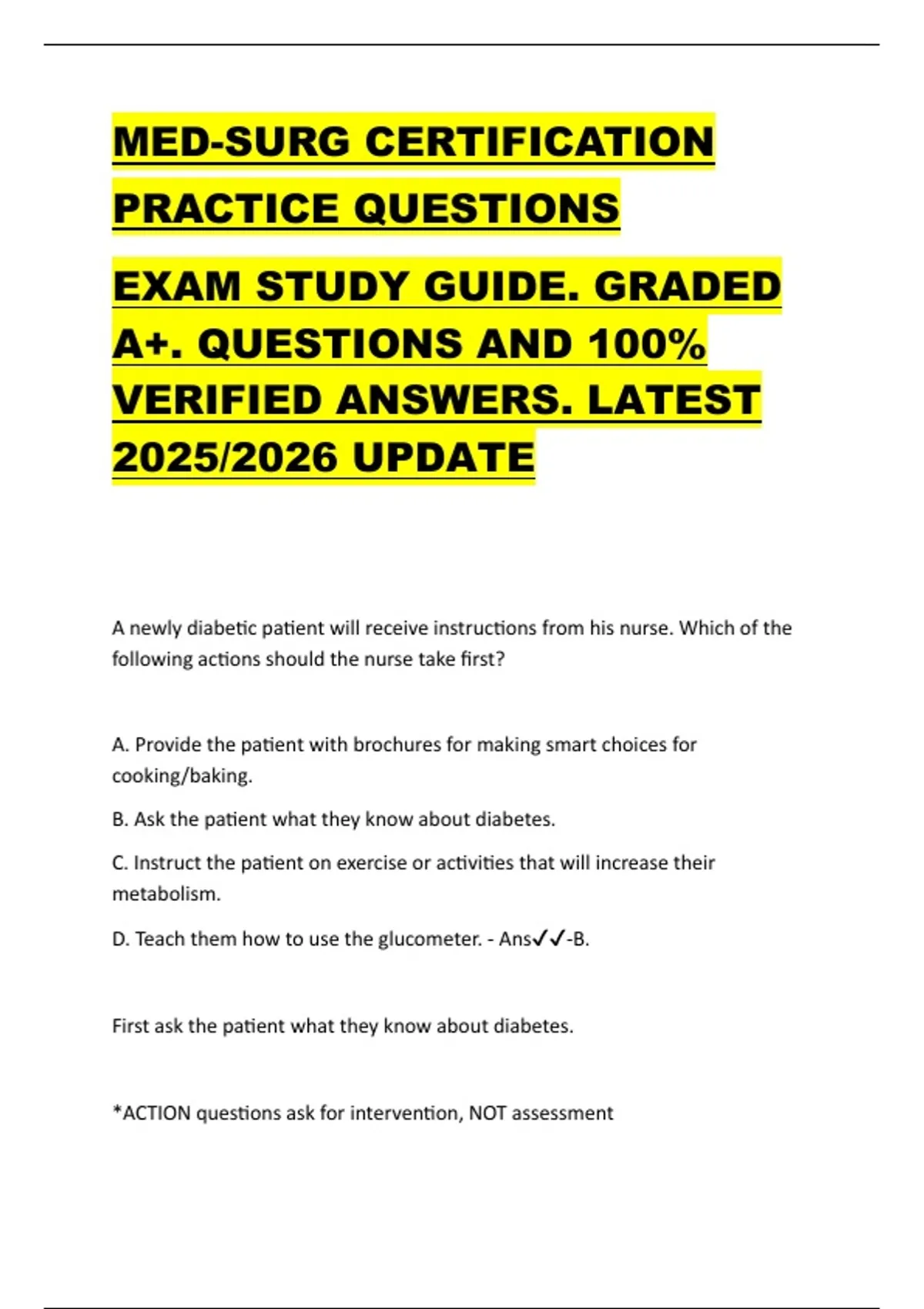 MED-SURG CERTIFICATION PRACTICE QUESTIONS

EXAM STUDY GUIDE. GRADED A+. QUESTIONS AND 100% VERIFIED ANSWERS. LATEST 2025/2026 UPDATE

A newly diabetic patient will receive instructions from his nurse. Which of the following actions should the nurse take first?

A. Provide the patient with brochures for making smart choices for cooking/baking.

B. Ask the patient what they know about diabetes.

C. Instruct the patient on exercise or activities that will increase their metabolism.

D. Teach them how to use the glucometer. - Ans✓✓-B.

First ask the patient what they know about diabetes.

*ACTION questions ask for intervention, NOT assessment